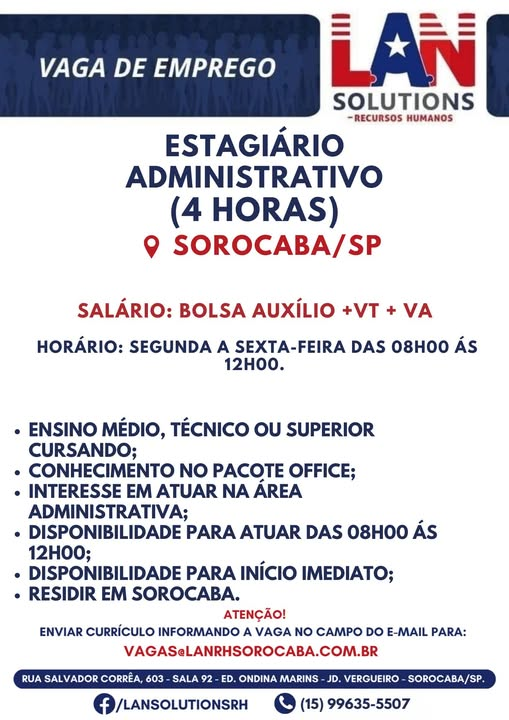 VAGA DE EMPREGO

LAN
SOLUTIONS
-RECURSOS HUMANOS

ESTAGIÁRIO ADMINISTRATIVO (4 HORAS)

SOROCABA/SP

SALÁRIO: BOLSA AUXÍLIO +VT + VA

HORÁRIO: SEGUNDA A SEXTA-FEIRA DAS 08H00 ÁS 12H00.

• ENSINO MÉDIO, TÉCNICO OU SUPERIOR CURSANDO;
• CONHECIMENTO NO PACOTE OFFICE;
• INTERESSE EM ATUAR NA ÁREA ADMINISTRATIVA;
• DISPONIBILIDADE PARA ATUAR DAS 08H00 ÁS 12H00;
• DISPONIBILIDADE PARA INÍCIO IMEDIATO;
• RESIDIR EM SOROCABA.

ATENÇÃO!
ENVIAR CURRÍCULO INFORMANDO A VAGA NO CAMPO DO E-MAIL PARA:
VAGAS@LANRHSOROCABA.COM.BR

RUA SALVADOR CORRÊA, 603 - SALA 92 - ED. ONDINA MARINS - JD. VERGUEIRO - SOROCABA/SP.

/LANSOLUTIONSRH (15) 99635-5507